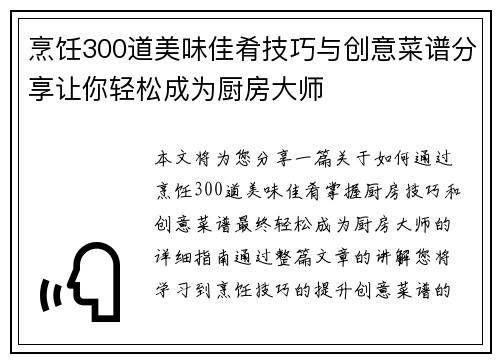 烹饪300道美味佳肴技巧与创意菜谱分享让你轻松成为厨房大师

本文将为您分享一篇关于如何通过烹饪300道美味佳肴掌握厨房技巧和创意菜谱最终轻松成为厨房大师的详细指南通过整篇文章的讲解您将学习到烹饪技巧的提升创意菜谱的